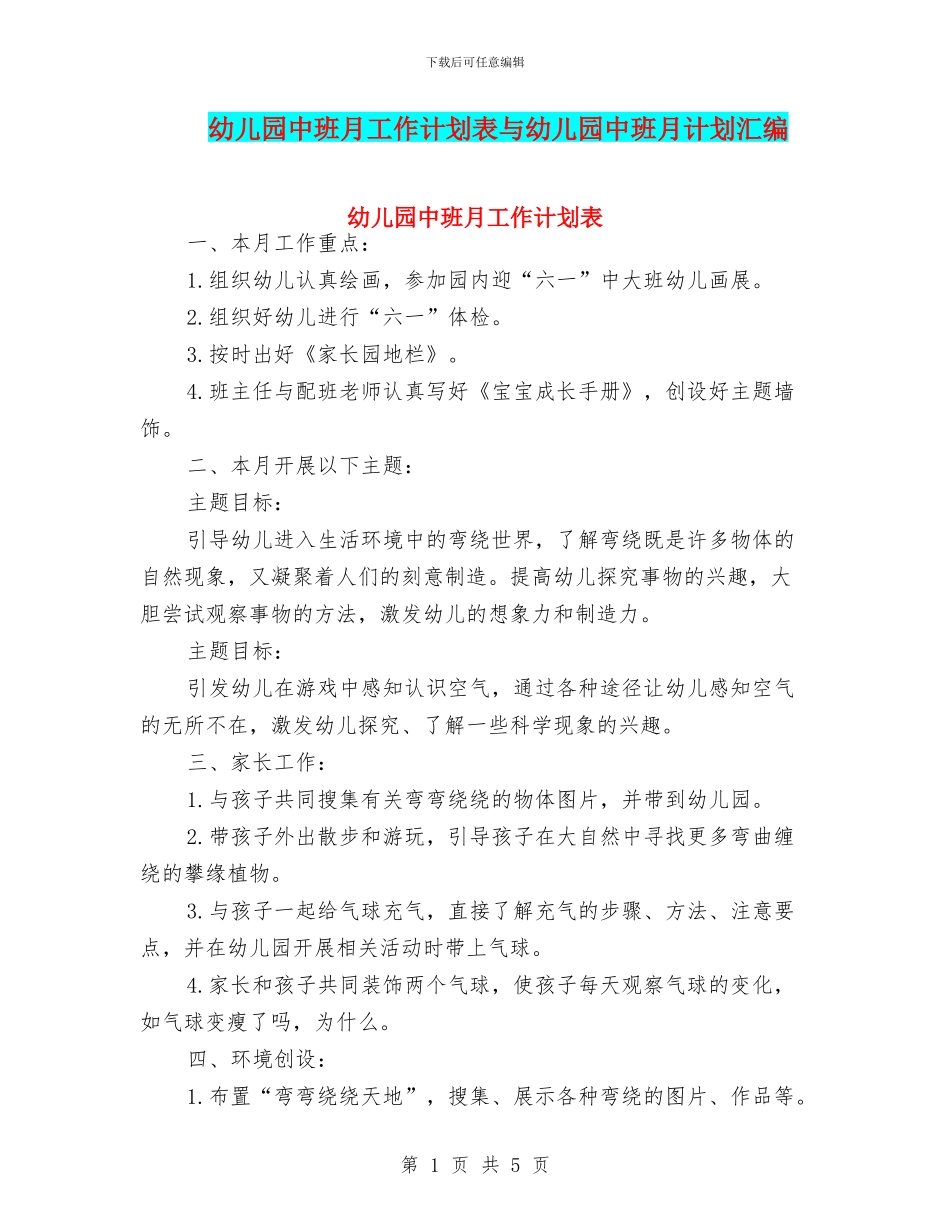 下载后可任意编辑

幼儿园中班月工作计划表与幼儿园中班月计划汇编

幼儿园中班月工作计划表

一、本月工作重点：

1.组织幼儿认真绘画，参加园内迎“六一”中大班幼儿画展。

2.组织好幼儿进行“六一”体检。

3.按时出好《家长园地栏》。

4.班主任与配班老师认真写好《宝宝成长手册》，创设好主题墙饰。

二、本月开展以下主题：

主题目标：

引导幼儿进入生活环境中的弯绕世界，了解弯绕既是许多物体的自然现象，又凝聚着人们的刻意制造。提高幼儿探究事物的兴趣，大胆尝试观察事物的方法，激发幼儿的想象力和制造力。

主题目标：

引发幼儿在游戏中感知认识空气，通过各种途径让幼儿感知空气的无所不在，激发幼儿探究、了解一些科学现象的兴趣。

三、家长工作：

1.与孩子共同搜集有关弯弯绕绕的物体图片，并带到幼儿园。

2.带孩子外出散步和游玩，引导孩子在大自然中寻找更多弯曲缠绕的攀缘植物。

3.与孩子一起给气球充气，直接了解充气的步骤、方法、注意要点，并在幼儿园开展相关活动时带上气球。

4.家长和孩子共同装饰两个气球，使孩子每天观察气球的变化，如气球变瘦了吗，为什么。

四、环境创设：

1.布置“弯弯绕绕天地”，搜集、展示各种弯绕的图片、作品等。

第 1 页 共 5 页